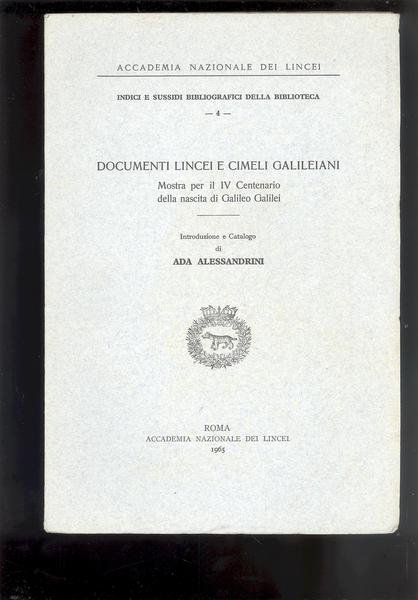 ACCADEMIA NAZIONALE DEI LINCEI

INDICI E SUSSIDI BIBLIOGRAFICI DELLA BIBLIOTECA
— 4 —

DOCUMENTI LINCEI E CIMELI GALILEIANI
Mostra per il IV Centenario
della nascita di Galileo Galilei

Introduzione e Catalogo
di
ADA ALESSANDRINI

ROMA
ACCADEMIA NAZIONALE DEI LINCEI
1965